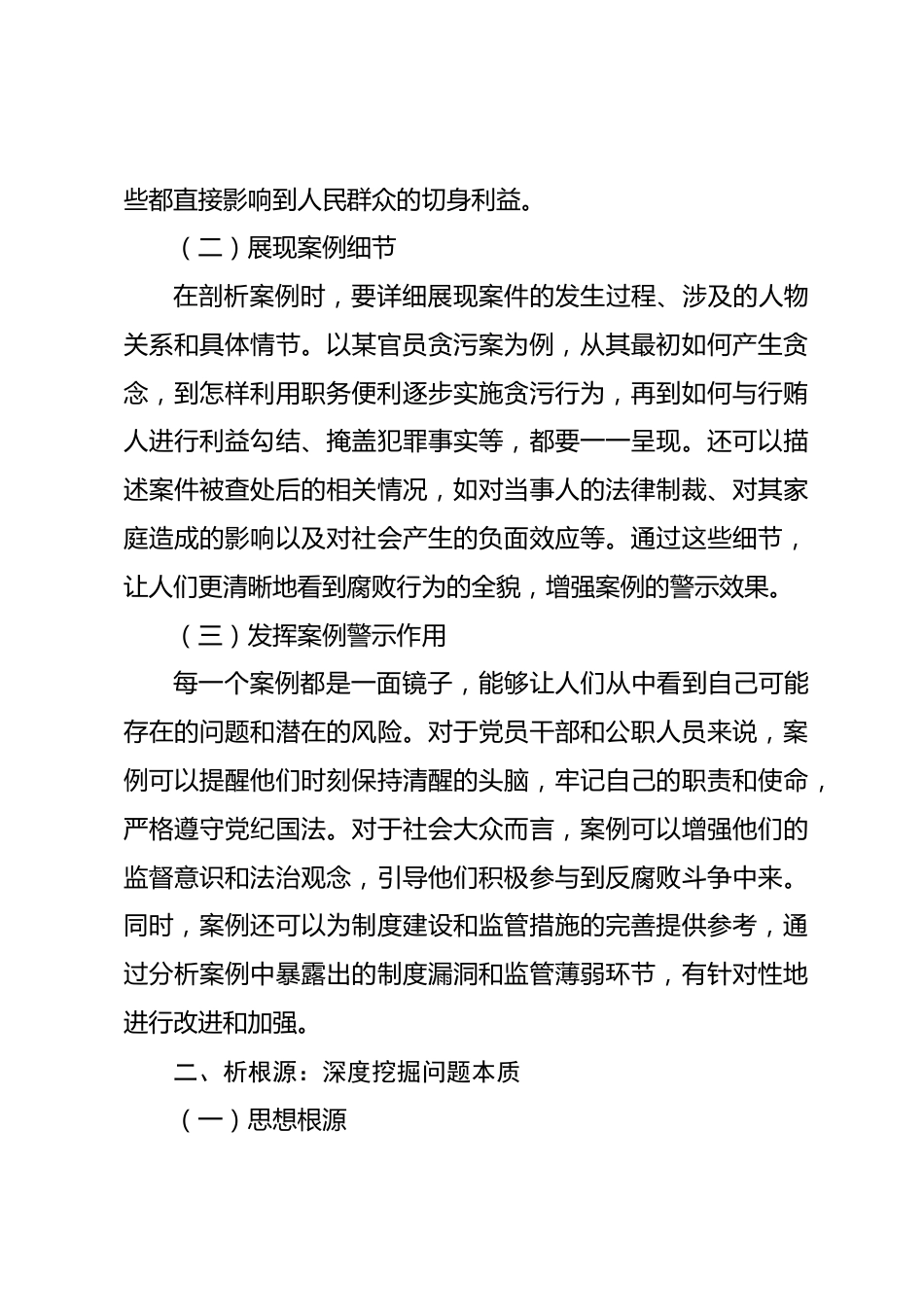 些都直接影响到人民群众的切身利益。

（二）展现案例细节

在剖析案例时，要详细展现案件的发生过程、涉及的人物关系和具体情节。以某官员贪污案为例，从其最初如何产生贪念，到怎样利用职务便利逐步实施贪污行为，再到如何与行贿人进行利益勾结、掩盖犯罪事实等，都要一一呈现。还可以描述案件被查处后的相关情况，如对当事人的法律制裁、对其家庭造成的影响以及对社会产生的负面效应等。通过这些细节，让人们更清晰地看到腐败行为的全貌，增强案例的警示效果。

（三）发挥案例警示作用

每一个案例都是一面镜子，能够让人们从中看到自己可能存在的问题和潜在的风险。对于党员干部和公职人员来说，案例可以提醒他们时刻保持清醒的头脑，牢记自己的职责和使命，严格遵守党纪国法。对于社会大众而言，案例可以增强他们的监督意识和法治观念，引导他们积极参与到反腐败斗争中来。同时，案例还可以为制度建设和监管措施的完善提供参考，通过分析案例中暴露出的制度漏洞和监管薄弱环节，有针对性地进行改进和加强。

二、析根源：深度挖掘问题本质

（一）思想根源